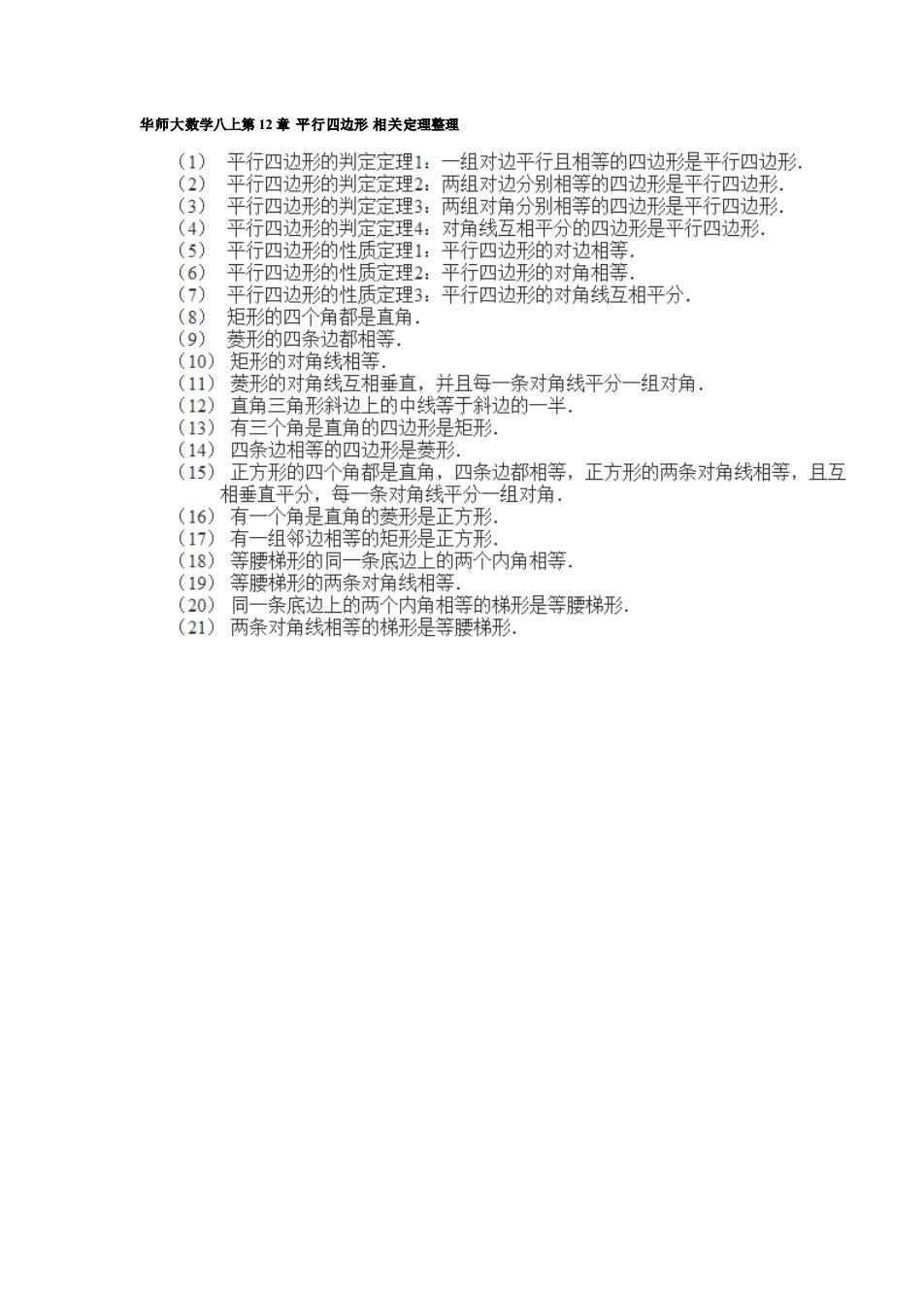 华师大数学八上第 12 章 平行四边形 相关定理整理

（1） 平行四边形的判定定理1：一组对边平行且相等的四边形是平行四边形.
（2） 平行四边形的判定定理2：两组对边分别相等的四边形是平行四边形.
（3） 平行四边形的判定定理3：两组对角分别相等的四边形是平行四边形.
（4） 平行四边形的判定定理4：对角线互相平分的四边形是平行四边形.
（5） 平行四边形的性质定理1：平行四边形的对边相等.
（6） 平行四边形的性质定理2：平行四边形的对角相等.
（7） 平行四边形的性质定理3：平行四边形的对角线互相平分.
（8） 矩形的四个角都是直角.
（9） 菱形的四条边都相等.
（10） 矩形的对角线相等.
（11） 菱形的对角线互相垂直，并且每一条对角线平分一组对角.
（12） 直角三角形斜边上的中线等于斜边的一半.
（13） 有三个角是直角的四边形是矩形.
（14） 四条边相等的四边形是菱形.
（15） 正方形的四个角都是直角，四条边都相等，正方形的两条对角线相等，且互相垂直平分，每一条对角线平分一组对角.
（16） 有一个角是直角的菱形是正方形.
（17） 有一组邻边相等的矩形是正方形.
（18） 等腰梯形的同一条底边上的两个内角相等.
（19） 等腰梯形的两条对角线相等.
（20） 同一条底边上的两个内角相等的梯形是等腰梯形.
（21） 两条对角线相等的梯形是等腰梯形.